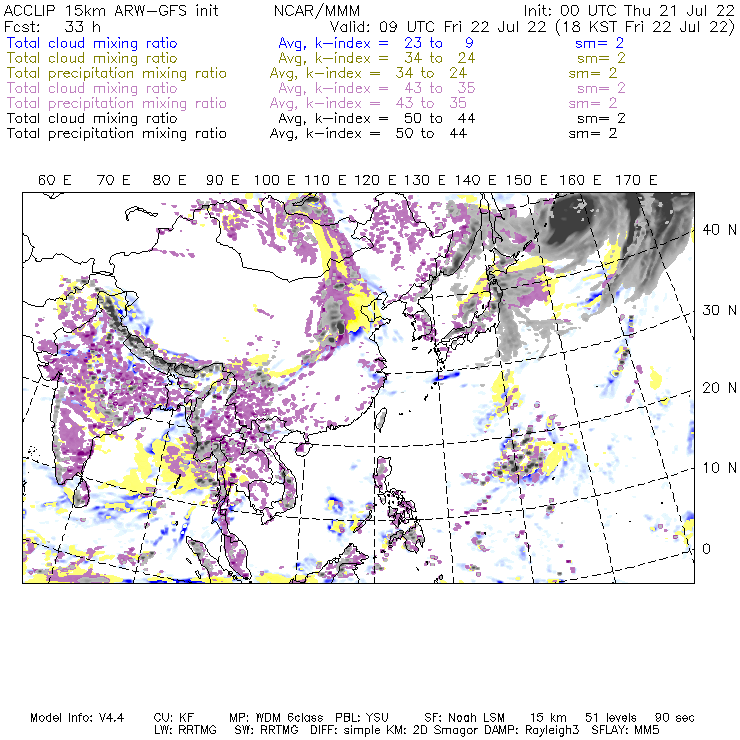 ACCLIP 15km ARW-GFS init NCAR/MMM Init: 00 UTC Thu 21 Jul 22
Fcst: 33 h Valid: 09 UTC Fri 22 Jul 22 (18 KST Fri 22 Jul 22)
Total cloud mixing ratio Avg, k-index = 23 to 9 sm= 2
Total cloud mixing ratio Avg, k-index = 34 to 24 sm= 2
Total precipitation mixing ratio Avg, k-index = 34 to 24 sm= 2
Total cloud mixing ratio Avg, k-index = 43 to 35 sm= 2
Total precipitation mixing ratio Avg, k-index = 43 to 35 sm= 2
Total cloud mixing ratio Avg, k-index = 50 to 44 sm= 2
Total precipitation mixing ratio Avg, k-index = 50 to 44 sm= 2

60 E 70 E 80 E 90 E 100 E 110 E 120 E 130 E 140 E 150 E 160 E 170 E

40 N
30 N
20 N
10 N
0

Model Info: V4.4 CU: KF MP: WDM 6class PBL: YSU SF: Noah LSM 15 km 51 levels 90 sec
LW: RRTMG SW: RRTMG DIFF: simple KM: 2D Smagor DAMP: Rayleigh3 SFLAY: MM5